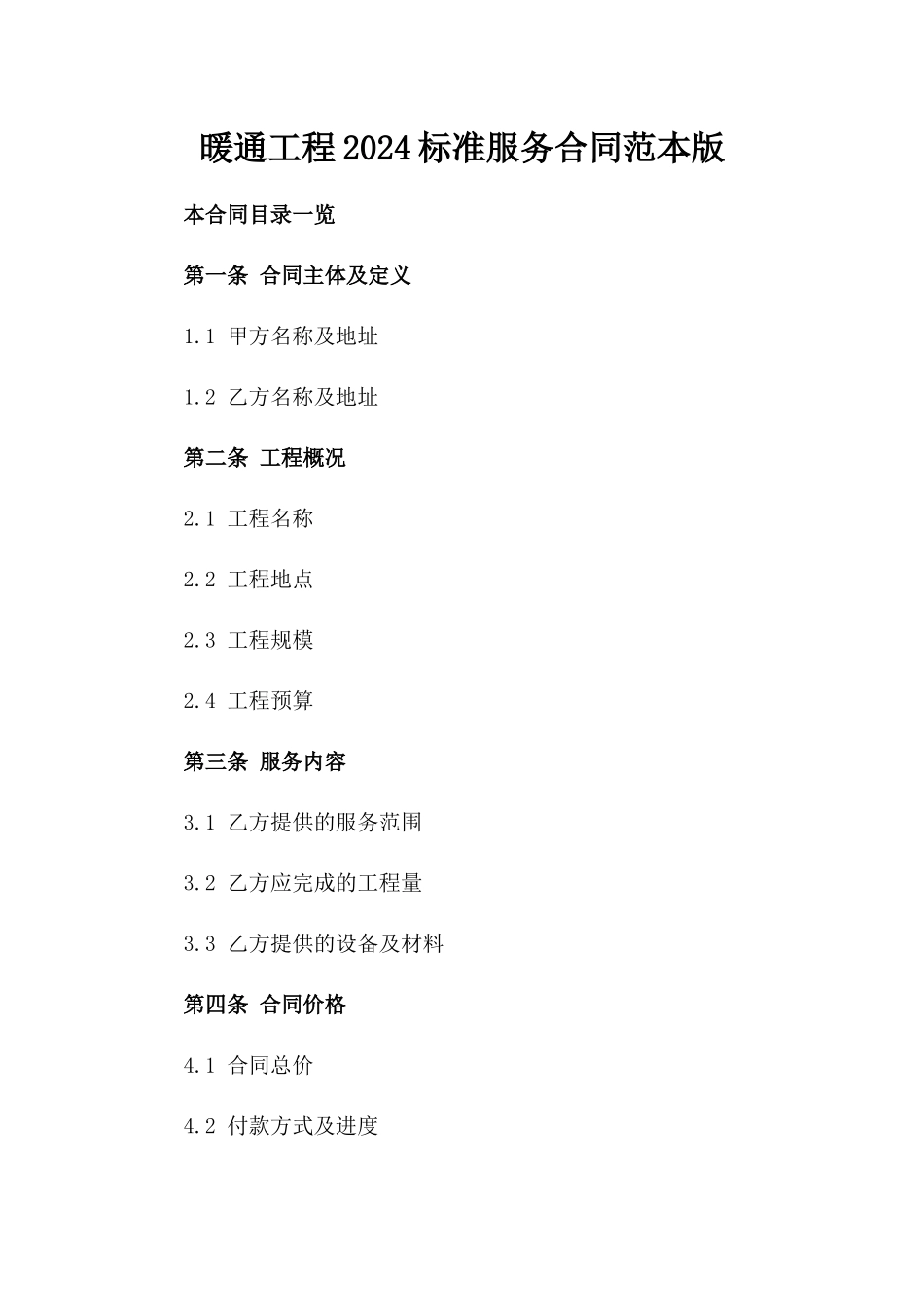 暖通工程2024标准服务合同范本版

本合同目录一览

第一条 合同主体及定义

1.1 甲方名称及地址

1.2 乙方名称及地址

第二条 工程概况

2.1 工程名称

2.2 工程地点

2.3 工程规模

2.4 工程预算

第三条 服务内容

3.1 乙方提供的服务范围

3.2 乙方应完成的工程量

3.3 乙方提供的设备及材料

第四条 合同价格

4.1 合同总价

4.2 付款方式及进度